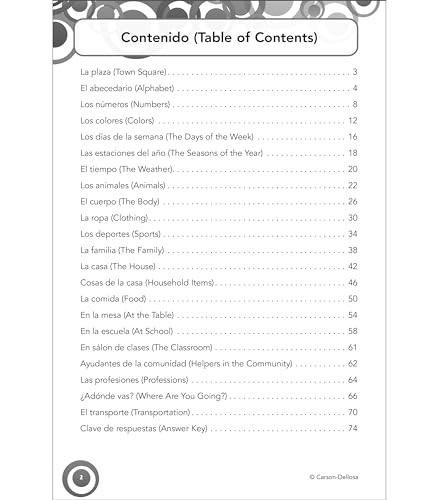 Contenido (Table of Contents)

La plaza (Town Square) . . . . . . . . . . 3
El abecedario (Alphabet) . . . . . . . . . . 4
Los números (Numbers) . . . . . . . . . . 8
Los colores (Colors) . . . . . . . . . . 12
Los días de la semana (The Days of the Week) . . . . . . . . . . 16
Las estaciones del año (The Seasons of the Year) . . . . . . . . . . 18
El tiempo (The Weather) . . . . . . . . . . 20
Los animales (Animals) . . . . . . . . . . 22
El cuerpo (The Body) . . . . . . . . . . 26
La ropa (Clothing) . . . . . . . . . . 30
Los deportes (Sports) . . . . . . . . . . 34
La familia (The Family) . . . . . . . . . . 38
La casa (The House) . . . . . . . . . . 42
Cosas de la casa (Household Items) . . . . . . . . . . 46
La comida (Food) . . . . . . . . . . 50
En la mesa (At the Table) . . . . . . . . . . 54
En la escuela (At School) . . . . . . . . . . 58
En sálon de clases (The Classroom) . . . . . . . . . . 61
Ayudantes de la comunidad (Helpers in the Community) . . . . . . . . . . 62
Las profesiones (Professions) . . . . . . . . . . 64
¿Adónde vas? (Where Are You Going?) . . . . . . . . . . 66
El transporte (Transportation) . . . . . . . . . . 70
Clave de respuestas (Answer Key) . . . . . . . . . . 74

2

© Carson-Dellosa